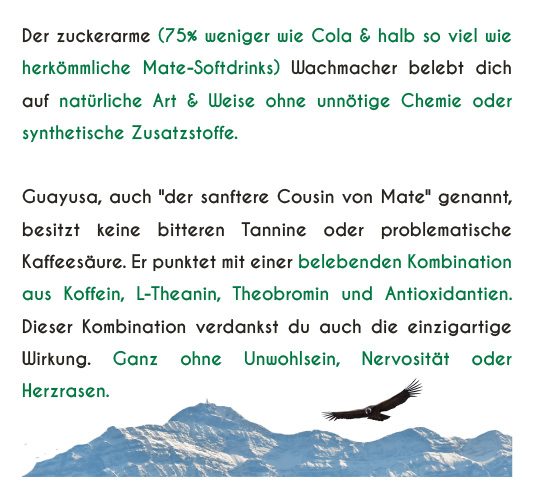 Der zuckerarme (75% weniger wie Cola & halb so viel wie herkömmliche Mate-Softdrinks) Wachmacher belebt dich auf natürliche Art & Weise ohne unnötige Chemie oder synthetische Zusatzstoffe.

Guayusa, auch "der sanftere Cousin von Mate" genannt, besitzt keine bitteren Tannine oder problematische Kaffeesäure. Er punktet mit einer belebenden Kombination aus Koffein, L-Theanin, Theobromin und Antioxidantien. Dieser Kombination verdankst du auch die einzigartige Wirkung. Ganz ohne Unwohlsein, Nervosität oder Herzrasen.